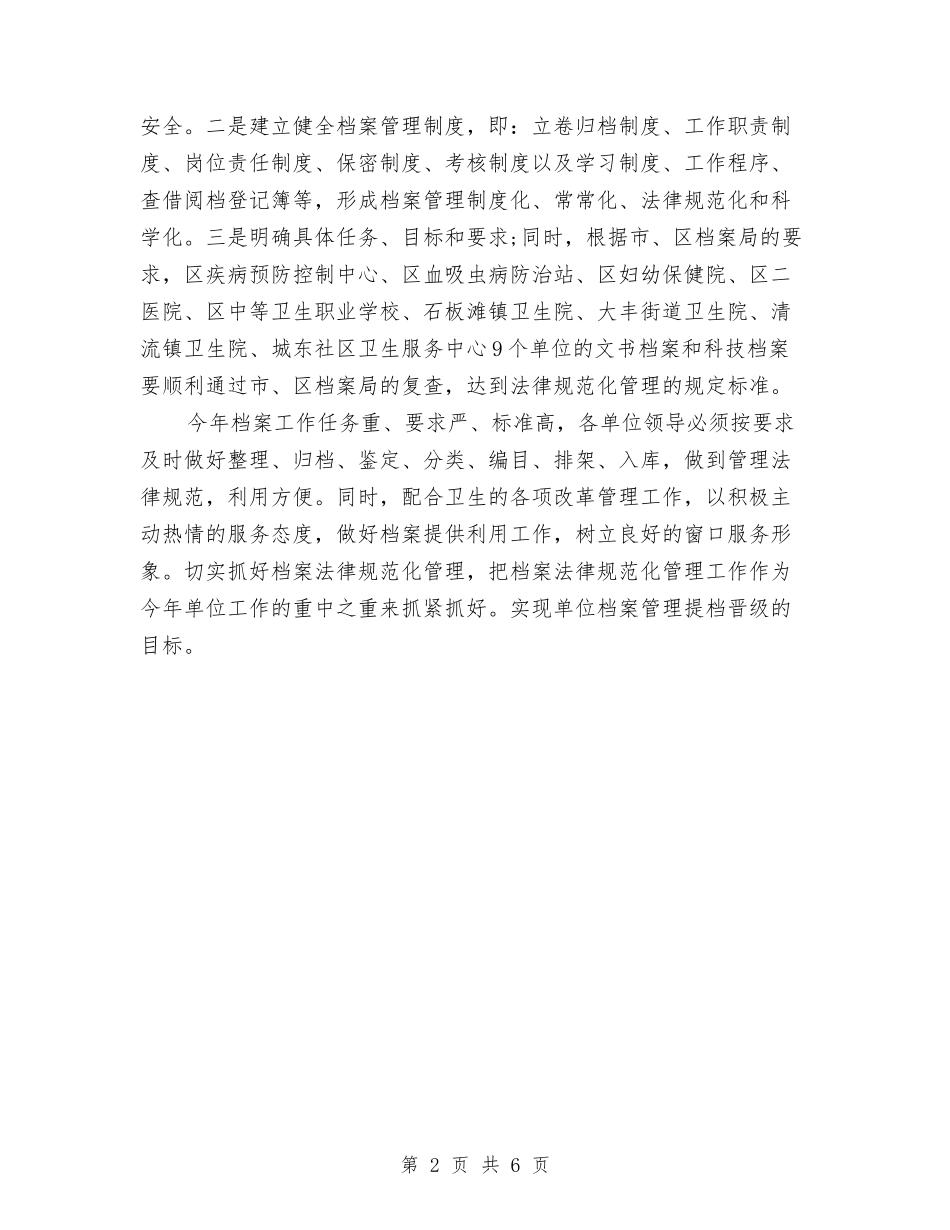 安全。二是建立健全档案管理制度，即：立卷归档制度、工作职责制度、岗位责任制度、保密制度、考核制度以及学习制度、工作程序、查借阅档登记簿等，形成档案管理制度化、常常化、法律规范化和科学化。三是明确具体任务、目标和要求;同时，根据市、区档案局的要求，区疾病预防控制中心、区血吸虫病防治站、区妇幼保健院、区二医院、区中等卫生职业学校、石板滩镇卫生院、大丰街道卫生院、清流镇卫生院、城东社区卫生服务中心9个单位的文书档案和科技档案要顺利通过市、区档案局的复查，达到法律规范化管理的规定标准。

今年档案工作任务重、要求严、标准高，各单位领导必须按要求及时做好整理、归档、鉴定、分类、编目、排架、入库，做到管理法律规范，利用方便。同时，配合卫生的各项改革管理工作，以积极主动热情的服务态度，做好档案提供利用工作，树立良好的窗口服务形象。切实抓好档案法律规范化管理，把档案法律规范化管理工作作为今年单位工作的重中之重来抓紧抓好。实现单位档案管理提档晋级的目标。

第 2 页 共 6 页